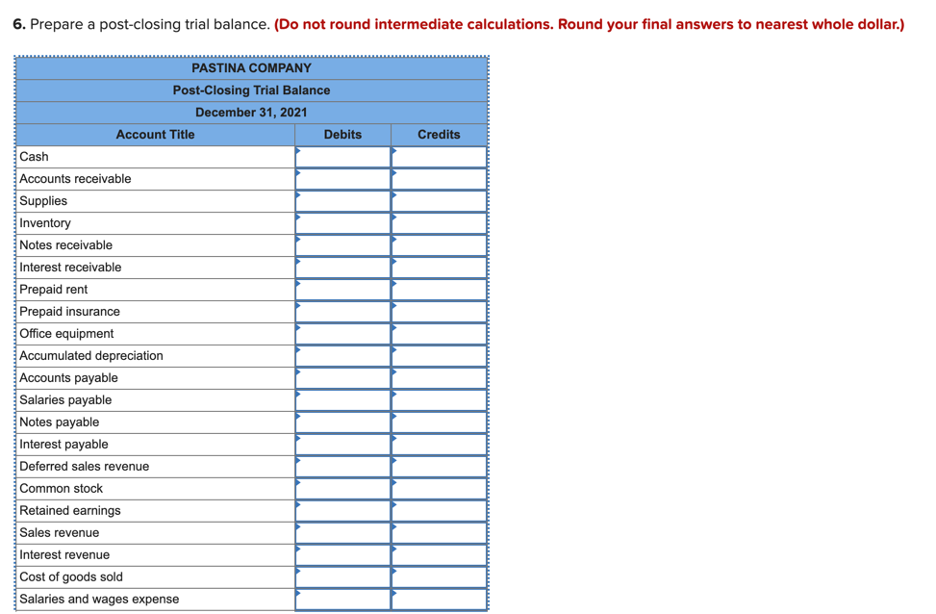 **6.** Prepare a post-closing trial balance. **(Do not round intermediate calculations. Round your final answers to nearest whole dollar.)**

PASTINA COMPANY
Post-Closing Trial Balance
December 31, 2021

| Account Title | Debits | Credits |
|---|---|---|
| Cash | | |
| Accounts receivable | | |
| Supplies | | |
| Inventory | | |
| Notes receivable | | |
| Interest receivable | | |
| Prepaid rent | | |
| Prepaid insurance | | |
| Office equipment | | |
| Accumulated depreciation | | |
| Accounts payable | | |
| Salaries payable | | |
| Notes payable | | |
| Interest payable | | |
| Deferred sales revenue | | |
| Common stock | | |
| Retained earnings | | |
| Sales revenue | | |
| Interest revenue | | |
| Cost of goods sold | | |
| Salaries and wages expense | | |